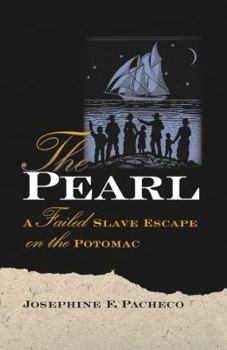 The
PEARL

A Failed SLAVE ESCAPE on the POTOMAC

JOSEPHINE F. PACHECO